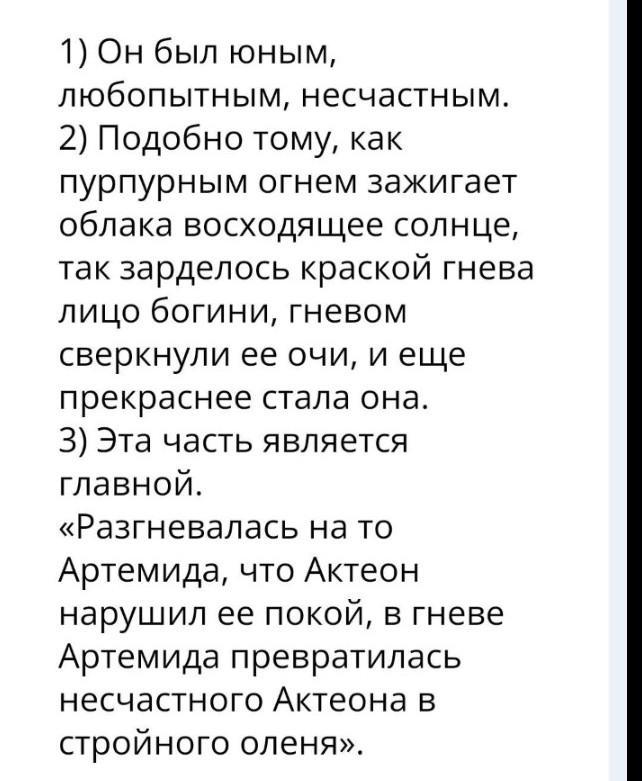 1) Он был юным, любопытным, несчастным.
2) Подобно тому, как пурпурным огнем зажигает облака восходящее солнце, так зарделось краской гнева лицо богини, гневом сверкнули ее очи, и еще прекраснее стала она.
3) Эта часть является главной.
«Разгневалась на то Артемида, что Актеон нарушил ее покой, в гневе Артемида превратилась несчастного Актеона в стройного оленя».